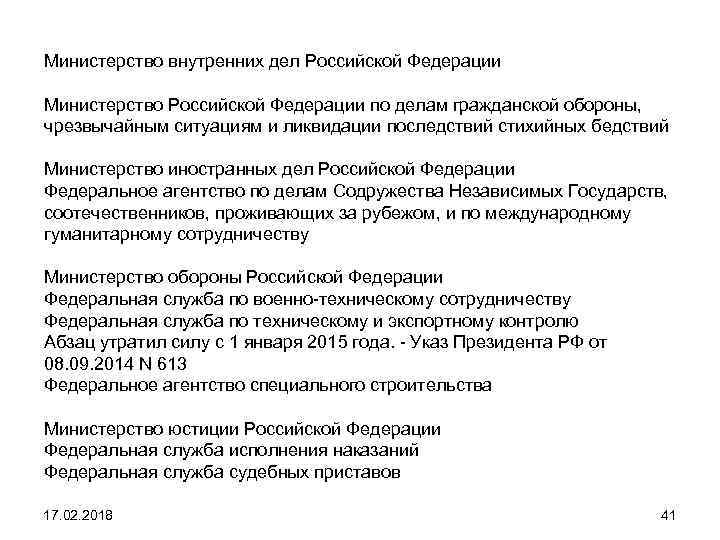 Министерство внутренних дел Российской Федерации

Министерство Российской Федерации по делам гражданской обороны, чрезвычайным ситуациям и ликвидации последствий стихийных бедствий

Министерство иностранных дел Российской Федерации
Федеральное агентство по делам Содружества Независимых Государств, соотечественников, проживающих за рубежом, и по международному гуманитарному сотрудничеству

Министерство обороны Российской Федерации
Федеральная служба по военно-техническому сотрудничеству
Федеральная служба по техническому и экспортному контролю
Абзац утратил силу с 1 января 2015 года. - Указ Президента РФ от 08.09.2014 N 613
Федеральное агентство специального строительства

Министерство юстиции Российской Федерации
Федеральная служба исполнения наказаний
Федеральная служба судебных приставов

17.02.2018

41